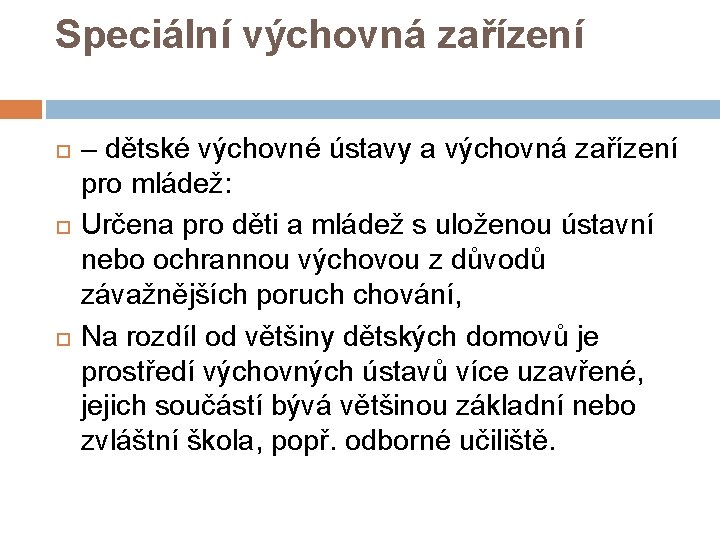 Speciální výchovná zařízení

– dětské výchovné ústavy a výchovná zařízení pro mládež:

Určena pro děti a mládež s uloženou ústavní nebo ochrannou výchovou z důvodů závažnějších poruch chování,

Na rozdíl od většiny dětských domovů je prostředí výchovných ústavů více uzavřené, jejich součástí bývá většinou základní nebo zvláštní škola, popř. odborné učiliště.